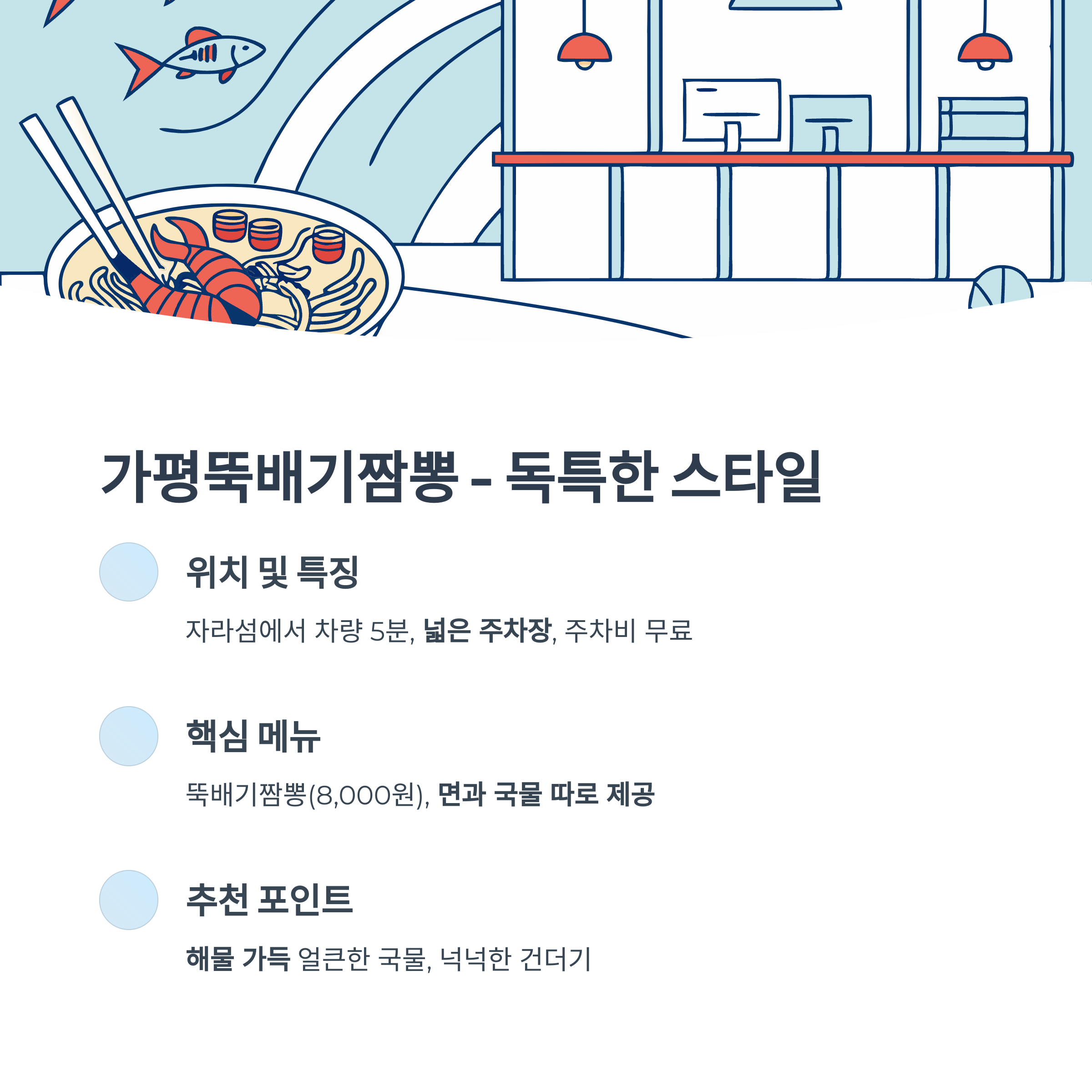 가평뚝배기짬뽕 - 독특한 스타일

위치 및 특징

자라섬에서 차량 5분, 넓은 주차장, 주차비 무료

핵심 메뉴

뚝배기짬뽕(8,000원), 면과 국물 따로 제공

추천 포인트

해물 가득 얼큰한 국물, 넉넉한 건더기